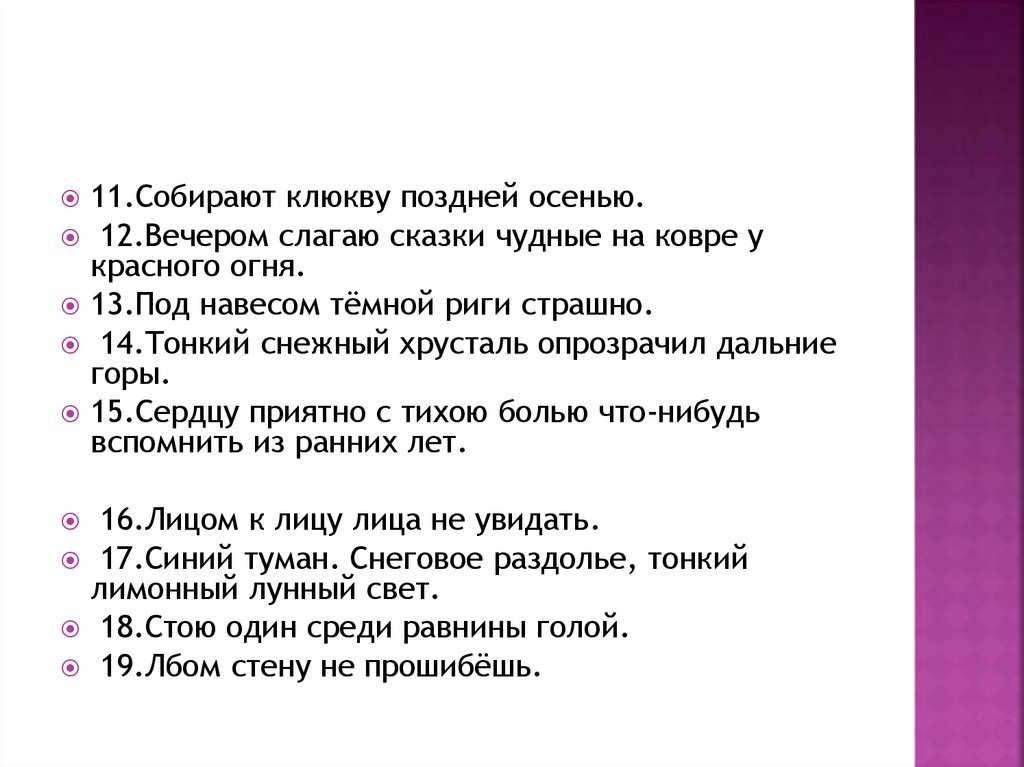 11.Собирают клюкву поздней осенью.

12.Вечером слагаю сказки чудные на ковре у красного огня.

13.Под навесом тёмной риги страшно.

14.Тонкий снежный хрусталь опрозрачил дальние горы.

15.Сердцу приятно с тихою болью что-нибудь вспомнить из ранних лет.

16.Лицом к лицу лица не увидать.

17.Синий туман. Снеговое раздолье, тонкий лимонный лунный свет.

18.Стою один среди равнины голой.

19.Лбом стену не прошибёшь.